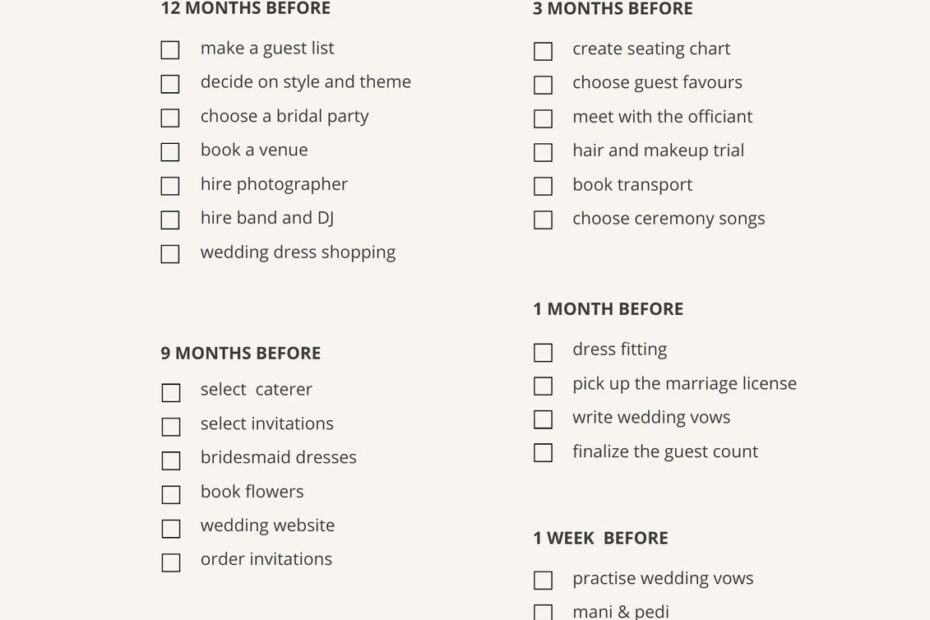 12 MONTHS BEFORE

☐ make a guest list
☐ decide on style and theme
☐ choose a bridal party
☐ book a venue
☐ hire photographer
☐ hire band and DJ
☐ wedding dress shopping

9 MONTHS BEFORE

☐ select caterer
☐ select invitations
☐ bridesmaid dresses
☐ book flowers
☐ wedding website
☐ order invitations

3 MONTHS BEFORE

☐ create seating chart
☐ choose guest favours
☐ meet with the officiant
☐ hair and makeup trial
☐ book transport
☐ choose ceremony songs

1 MONTH BEFORE

☐ dress fitting
☐ pick up the marriage license
☐ write wedding vows
☐ finalize the guest count

1 WEEK BEFORE

☐ practise wedding vows
☐ mani & pedi